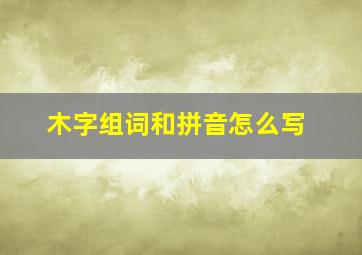 木字组词和拼音怎么写